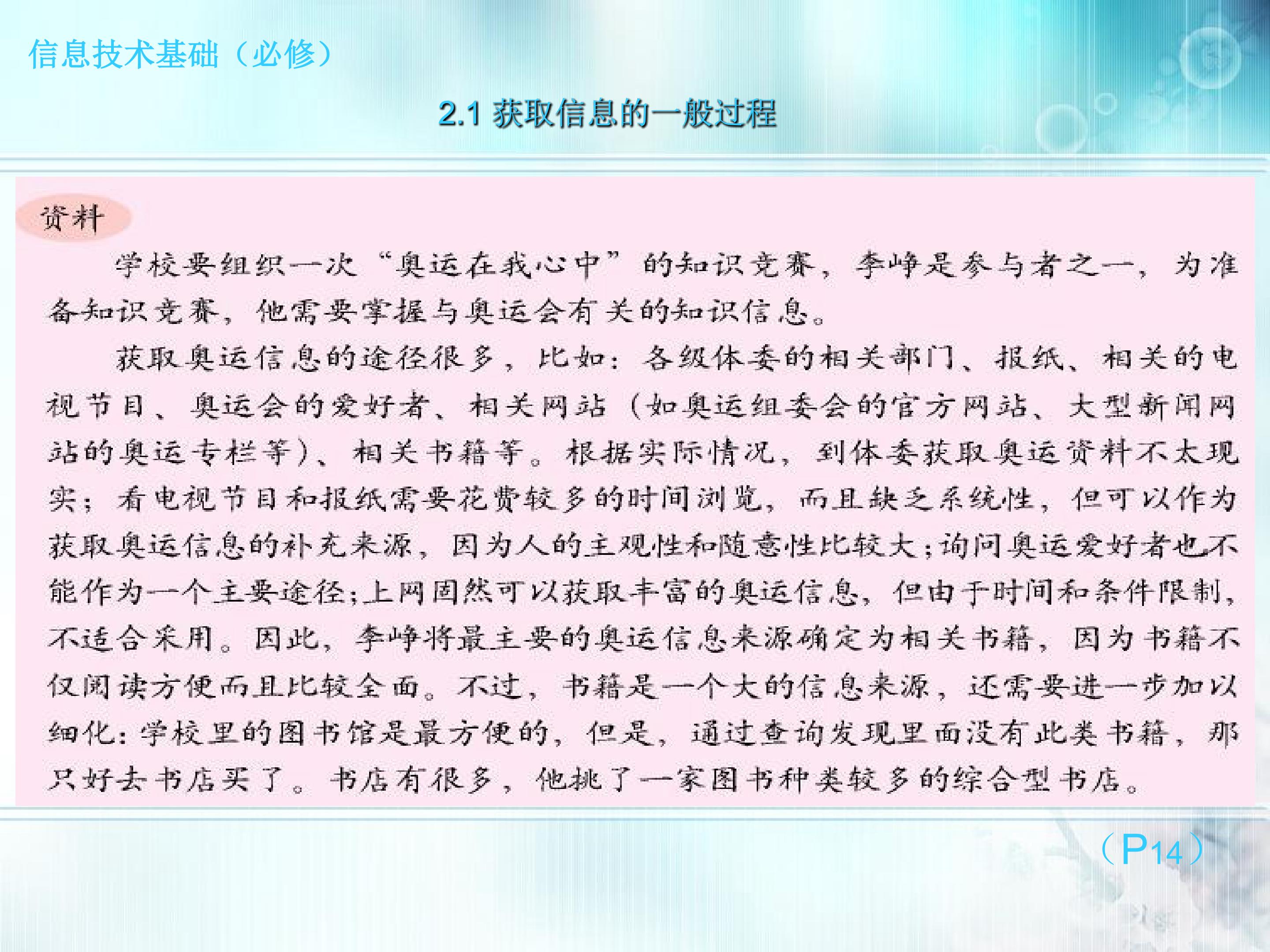 信息技术基础（必修）

2.1 获取信息的一般过程

资料

学校要组织一次“奥运在我心中”的知识竞赛，李峥是参与者之一，为准备知识竞赛，他需要掌握与奥运会有关的知识信息。

获取奥运信息的途径很多，比如：各级体委的相关部门、报纸、相关的电视节目、奥运会的爱好者、相关网站（如奥运组委会的官方网站、大型新闻网站的奥运专栏等）、相关书籍等。根据实际情况，到体委获取奥运资料不太现实；看电视节目和报纸需要花费较多的时间浏览，而且缺乏系统性，但可以作为获取奥运信息的补充来源，因为人的主观性和随意性比较大；询问奥运爱好者也不能作为一个主要途径；上网固然可以获取丰富的奥运信息，但由于时间和条件限制，不适合采用。因此，李峥将最主要的奥运信息来源确定为相关书籍，因为书籍不仅阅读方便而且比较全面。不过，书籍是一个大的信息来源，还需要进一步加以细化：学校里的图书馆是最方便的，但是，通过查询发现里面没有此类书籍，那只好去书店买了。书店有很多，他挑了一家图书种类较多的综合型书店。

（P14）